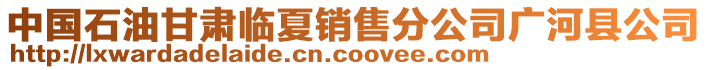 中国石油甘肃临夏销售分公司广河县公司
http://lxwardadelaide.cn.coovee.com